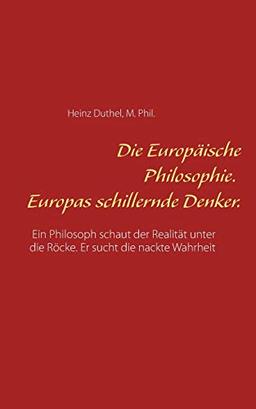 Heinz Duthel, M. Phil.

Die Europäische Philosophie. Europas schillernde Denker.

Ein Philosoph schaut der Realität unter die Röcke. Er sucht die nackte Wahrheit